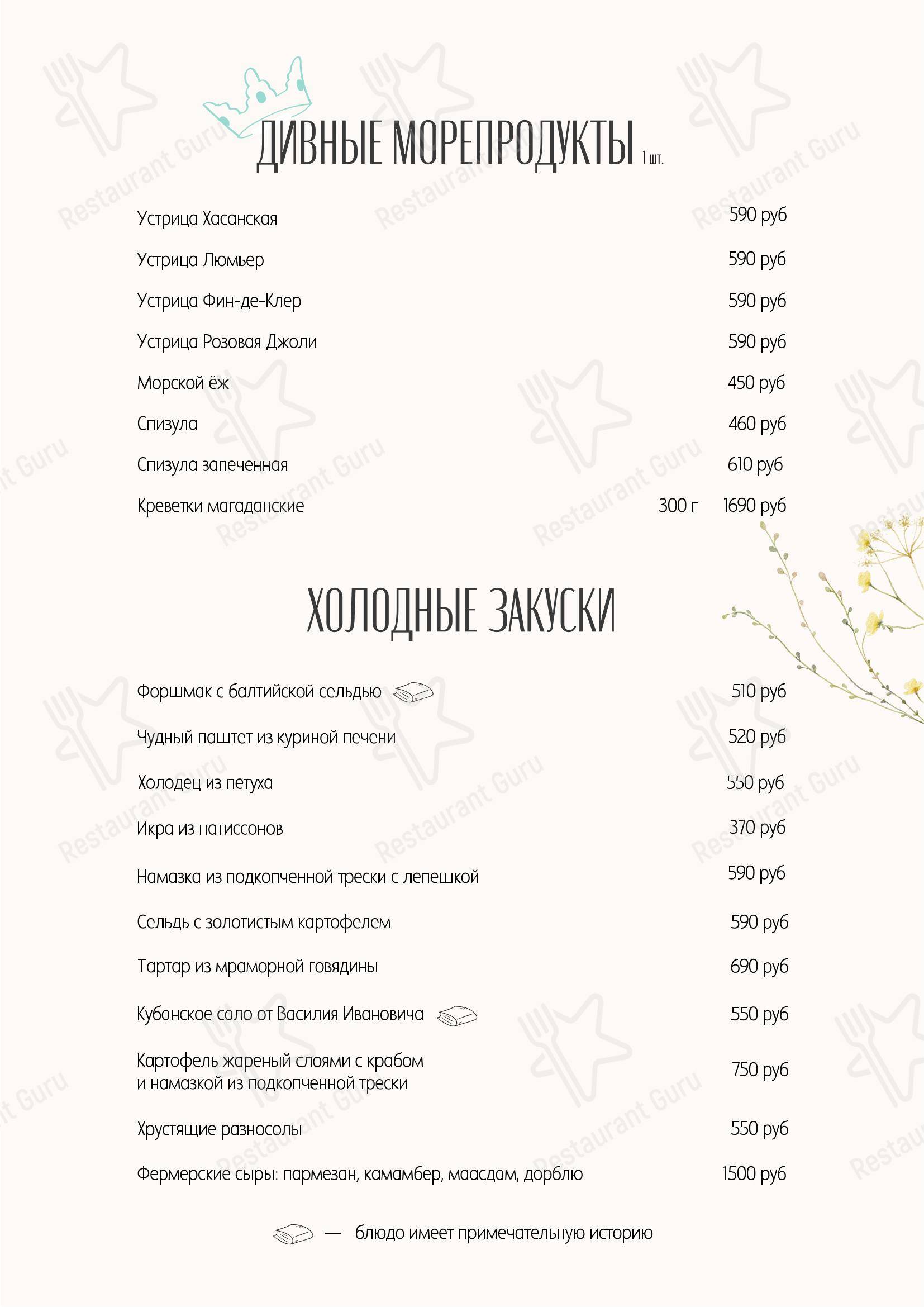 ДИВНЫЕ МОРЕПРОДУКТЫ 1 шт.

Устрица Хасанская 590 руб

Устрица Люмьер 590 руб

Устрица Фин-де-Клер 590 руб

Устрица Розовая Джоли 590 руб

Морской ёж 450 руб

Спизула 460 руб

Спизула запеченная 610 руб

Креветки магаданские 300 г 1690 руб

ХОЛОДНЫЕ ЗАКУСКИ

Форшмак с балтийской сельдью 510 руб

Чудный паштет из куриной печени 520 руб

Холодец из петуха 550 руб

Икра из патиссонов 370 руб

Намазка из подкопченной трески с лепешкой 590 руб

Сельдь с золотистым картофелем 590 руб

Тартар из мраморной говядины 690 руб

Кубанское сало от Василия Ивановича 550 руб

Картофель жареный слоями с крабом и намазкой из подкопченной трески 750 руб

Хрустящие разносолы 550 руб

Фермерские сыры: пармезан, камамбер, маасдам, дорблю 1500 руб

— блюдо имеет примечательную историю

Restaurant Guru